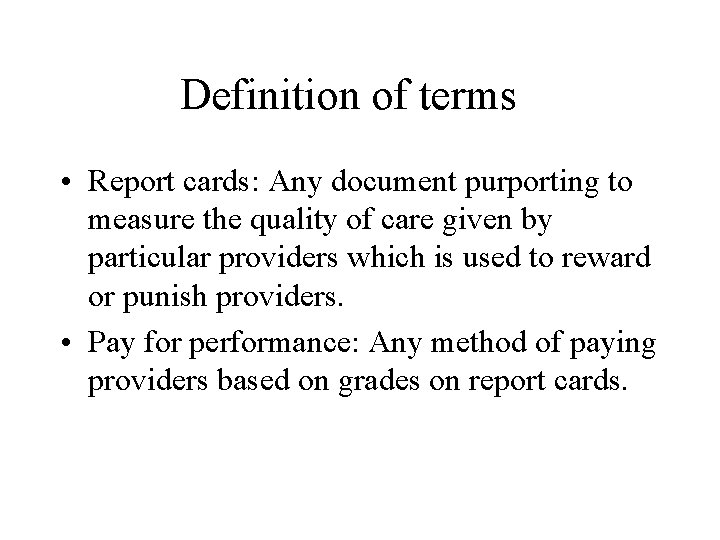 Definition of terms

• Report cards: Any document purporting to measure the quality of care given by particular providers which is used to reward or punish providers.

• Pay for performance: Any method of paying providers based on grades on report cards.